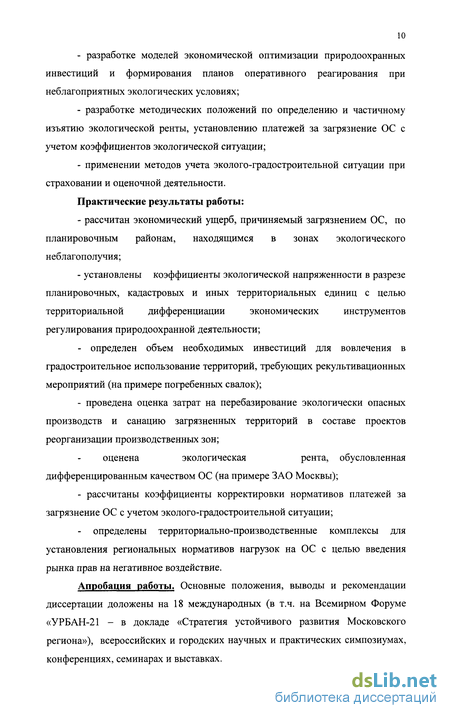 10

- разработке моделей экономической оптимизации природоохранных инвестиций и формирования планов оперативного реагирования при неблагоприятных экологических условиях;

- разработке методических положений по определению и частичному изъятию экологической ренты, установлению платежей за загрязнение ОС с учетом коэффициентов экологической ситуации;

- применении методов учета эколого-градостроительной ситуации при страховании и оценочной деятельности.

Практические результаты работы:

- рассчитан экономический ущерб, причиняемый загрязнением ОС, по планировочным районам, находящимся в зонах экологического неблагополучия;

- установлены коэффициенты экологической напряженности в разрезе планировочных, кадастровых и иных территориальных единиц с целью территориальной дифференциации экономических инструментов регулирования природоохранной деятельности;

- определен объем необходимых инвестиций для вовлечения в градостроительное использование территорий, требующих рекультивационных мероприятий (на примере погребенных свалок);

- проведена оценка затрат на перебазирование экологически опасных производств и санацию загрязненных территорий в составе проектов реорганизации производственных зон;

- оценена экологическая рента, обусловленная дифференцированным качеством ОС (на примере ЗАО Москвы);

- рассчитаны коэффициенты корректировки нормативов платежей за загрязнение ОС с учетом эколого-градостроительной ситуации;

- определены территориально-производственные комплексы для установления региональных нормативов нагрузок на ОС с целью введения рынка прав на негативное воздействие.

Апробация работы. Основные положения, выводы и рекомендации диссертации доложены на 18 международных (в т.ч. на Всемирном Форуме «УРБАН-21 – в докладе «Стратегия устойчивого развития Московского региона»), всероссийских и городских научных и практических симпозиумах, конференциях, семинарах и выставках.

dsLib.net
библиотека диссертаций